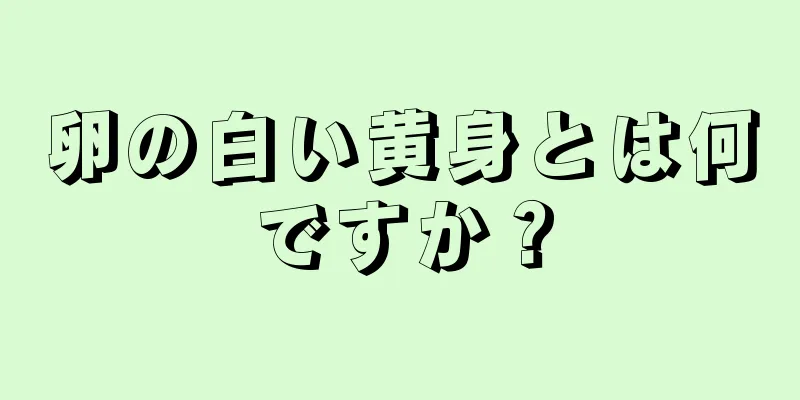 卵の白い黄身とは何ですか？